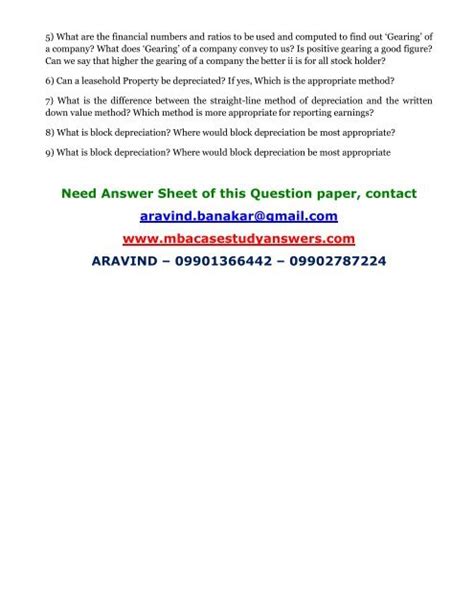 5) What are the financial numbers and ratios to be used and computed to find out 'Gearing' of a company? What does 'Gearing' of a company convey to us? Is positive gearing a good figure? Can we say that higher the gearing of a company the better ii is for all stock holder?

6) Can a leasehold Property be depreciated? If yes, Which is the appropriate method?

7) What is the difference between the straight-line method of depreciation and the written down value method? Which method is more appropriate for reporting earnings?

8) What is block depreciation? Where would block depreciation be most appropriate?

9) What is block depreciation? Where would block depreciation be most appropriate

Need Answer Sheet of this Question paper, contact

aravind.banakar@gmail.com

www.mbacasestudyanswers.com

ARAVIND – 09901366442 – 09902787224